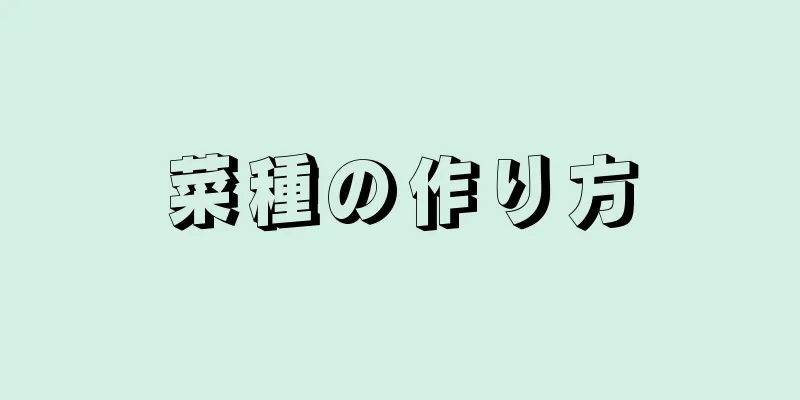 菜種の作り方